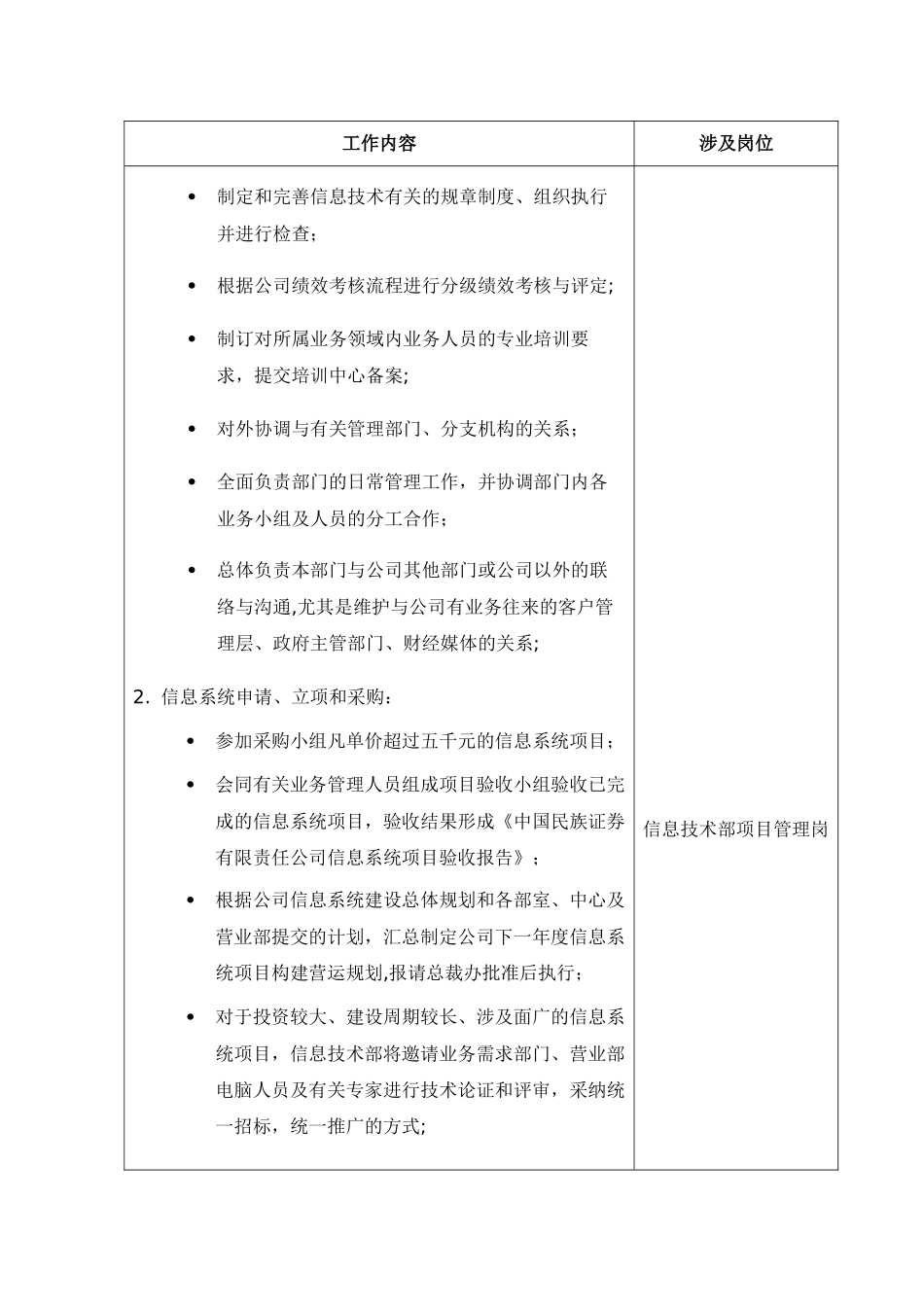 | 工作内容 | 涉及岗位 |
|---|---|
| • 制定和完善信息技术有关的规章制度、组织执行并进行检查；<br>• 根据公司绩效考核流程进行分级绩效考核与评定；<br>• 制订对所属业务领域内业务人员的专业培训要求，提交培训中心备案；<br>• 对外协调与有关管理部门、分支机构的关系；<br>• 全面负责部门的日常管理工作，并协调部门内各业务小组及人员的分工合作；<br>• 总体负责本部门与公司其他部门或公司以外的联络与沟通,尤其是维护与公司有业务往来的客户管理层、政府主管部门、财经媒体的关系；<br>2. 信息系统申请、立项和采购：<br>• 参加采购小组凡单价超过五千元的信息系统项目；<br>• 会同有关业务管理人员组成项目验收小组验收已完成的信息系统项目，验收结果形成《中国民族证券有限责任公司信息系统项目验收报告》；<br>• 根据公司信息系统建设总体规划和各部室、中心及营业部提交的计划，汇总制定公司下一年度信息系统项目构建营运规划,报请总裁办批准后执行；<br>• 对于投资较大、建设周期较长、涉及面广的信息系统项目，信息技术部将邀请业务需求部门、营业部电脑人员及有关专家进行技术论证和评审，采纳统一招标，统一推广的方式; | 信息技术部项目管理岗 |